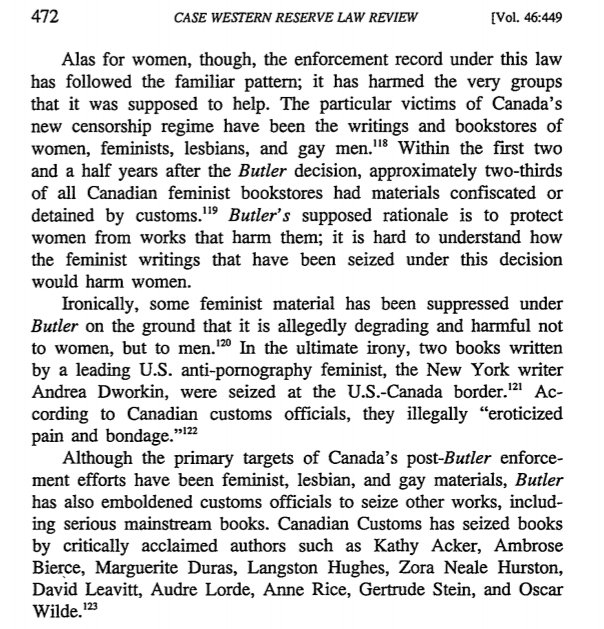 472 CASE WESTERN RESERVE LAW REVIEW [Vol. 46:449

Alas for women, though, the enforcement record under this law has followed the familiar pattern; it has harmed the very groups that it was supposed to help. The particular victims of Canada's new censorship regime have been the writings and bookstores of women, feminists, lesbians, and gay men.$^{118}$ Within the first two and a half years after the Butler decision, approximately two-thirds of all Canadian feminist bookstores had materials confiscated or detained by customs.$^{119}$ Butler's supposed rationale is to protect women from works that harm them; it is hard to understand how the feminist writings that have been seized under this decision would harm women.

Ironically, some feminist material has been suppressed under Butler on the ground that it is allegedly degrading and harmful not to women, but to men.$^{120}$ In the ultimate irony, two books written by a leading U.S. anti-pornography feminist, the New York writer Andrea Dworkin, were seized at the U.S.-Canada border.$^{121}$ According to Canadian customs officials, they illegally "eroticized pain and bondage."$^{122}$

Although the primary targets of Canada's post-Butler enforcement efforts have been feminist, lesbian, and gay materials, Butler has also emboldened customs officials to seize other works, including serious mainstream books. Canadian Customs has seized books by critically acclaimed authors such as Kathy Acker, Ambrose Bierce, Marguerite Duras, Langston Hughes, Zora Neale Hurston, David Leavitt, Audre Lorde, Anne Rice, Gertrude Stein, and Oscar Wilde.$^{123}$